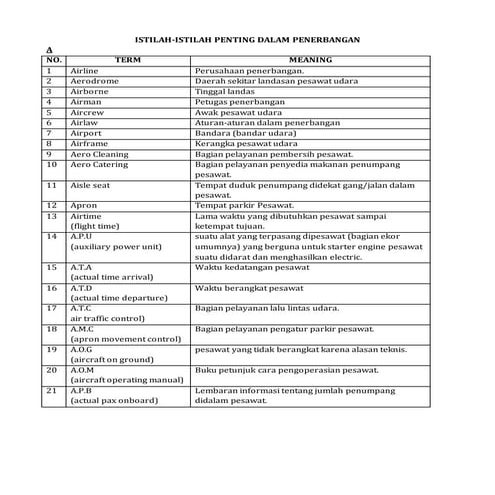 ISTILAH-ISTILAH PENTING DALAM PENERBANGAN

A

| NO. | TERM | MEANING |
|---|---|---|
| 1 | Airline | Perusahaan penerbangan. |
| 2 | Aerodrome | Daerah sekitar landasan pesawat udara |
| 3 | Airborne | Tinggal landas |
| 4 | Airman | Petugas penerbangan |
| 5 | Aircrew | Awak pesawat udara |
| 6 | Airlaw | Aturan-aturan dalam penerbangan |
| 7 | Airport | Bandara (bandar udara) |
| 8 | Airframe | Kerangka pesawat udara |
| 9 | Aero Cleaning | Bagian pelayanan pembersih pesawat. |
| 10 | Aero Catering | Bagian pelayanan penyedia makanan penumpang pesawat. |
| 11 | Aisle seat | Tempat duduk penumpang didekat gang/jalan dalam pesawat. |
| 12 | Apron | Tempat parkir Pesawat. |
| 13 | Airtime (flight time) | Lama waktu yang dibutuhkan pesawat sampai ketempat tujuan. |
| 14 | A.P.U (auxiliary power unit) | suatu alat yang terpasang dipesawat (bagian ekor umumnya) yang berguna untuk starter engine pesawat suatu didarat dan menghasilkan electric. |
| 15 | A.T.A (actual time arrival) | Waktu kedatangan pesawat |
| 16 | A.T.D (actual time departure) | Waktu berangkat pesawat |
| 17 | A.T.C air traffic control) | Bagian pelayanan lalu lintas udara. |
| 18 | A.M.C (apron movement control) | Bagian pelayanan pengatur parkir pesawat. |
| 19 | A.O.G (aircraft on ground) | pesawat yang tidak berangkat karena alasan teknis. |
| 20 | A.O.M (aircraft operating manual) | Buku petunjuk cara pengoperasian pesawat. |
| 21 | A.P.B (actual pax onboard) | Lembaran informasi tentang jumlah penumpang didalam pesawat. |